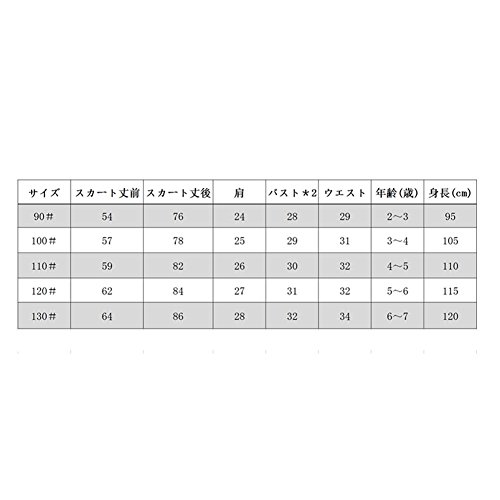 | サイズ | スカート丈前 | スカート丈後 | 肩 | バスト＊2 | ウエスト | 年齢(歳) | 身長(cm) |
|---|---|---|---|---|---|---|---|
| 90＃ | 54 | 76 | 24 | 28 | 29 | 2～3 | 95 |
| 100＃ | 57 | 78 | 25 | 29 | 31 | 3～4 | 105 |
| 110＃ | 59 | 82 | 26 | 30 | 32 | 4～5 | 110 |
| 120＃ | 62 | 84 | 27 | 31 | 32 | 5～6 | 115 |
| 130＃ | 64 | 86 | 28 | 32 | 34 | 6～7 | 120 |